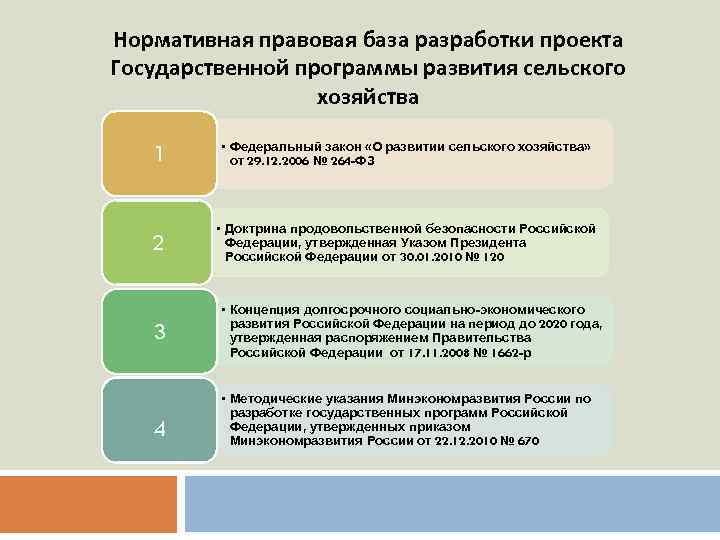 Нормативная правовая база разработки проекта Государственной программы развития сельского хозяйства

1

• Федеральный закон «О развитии сельского хозяйства» от 29.12.2006 № 264-ФЗ

2

• Доктрина продовольственной безопасности Российской Федерации, утвержденная Указом Президента Российской Федерации от 30.01.2010 № 120

3

• Концепция долгосрочного социально-экономического развития Российской Федерации на период до 2020 года, утвержденная распоряжением Правительства Российской Федерации от 17.11.2008 № 1662-р

4

• Методические указания Минэкономразвития России по разработке государственных программ Российской Федерации, утвержденных приказом Минэкономразвития России от 22.12.2010 № 670